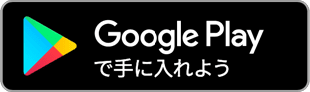 Google Play
で手に入れよう